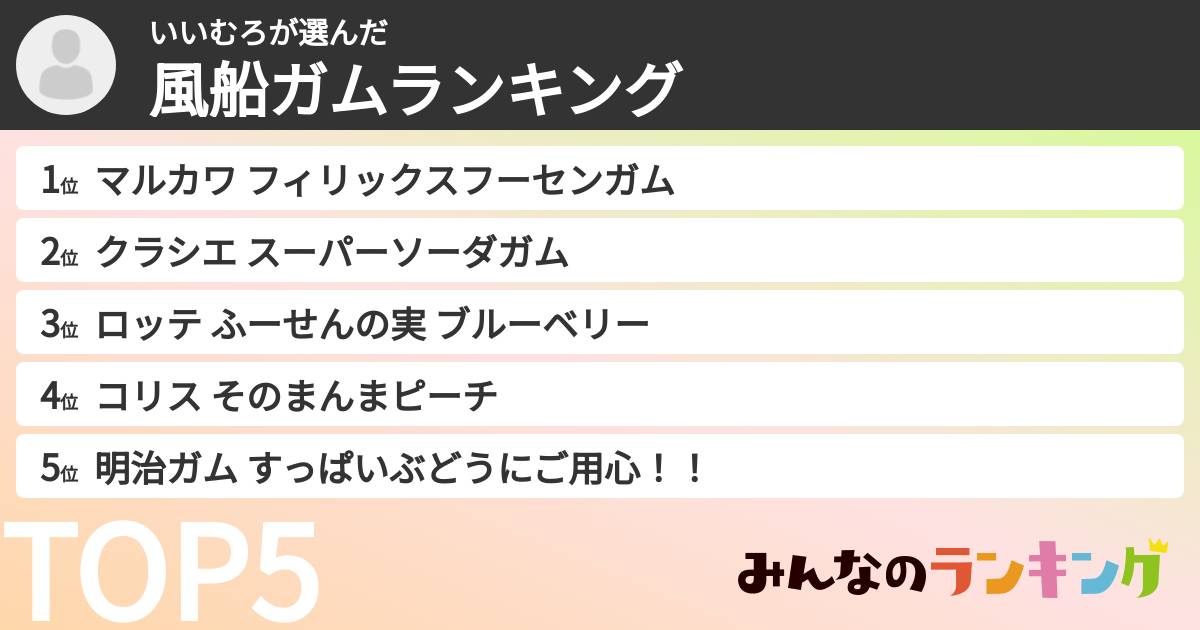 いいむろが選んだ
風船ガムランキング

1位 マルカワ フィリックスフーセンガム
2位 クラシエ スーパーソーダガム
3位 ロッテ ふーせんの実 ブルーベリー
4位 コリス そのまんまピーチ
5位 明治ガム すっぱいぶどうにご用心！！

TOP5

みんなのランキング